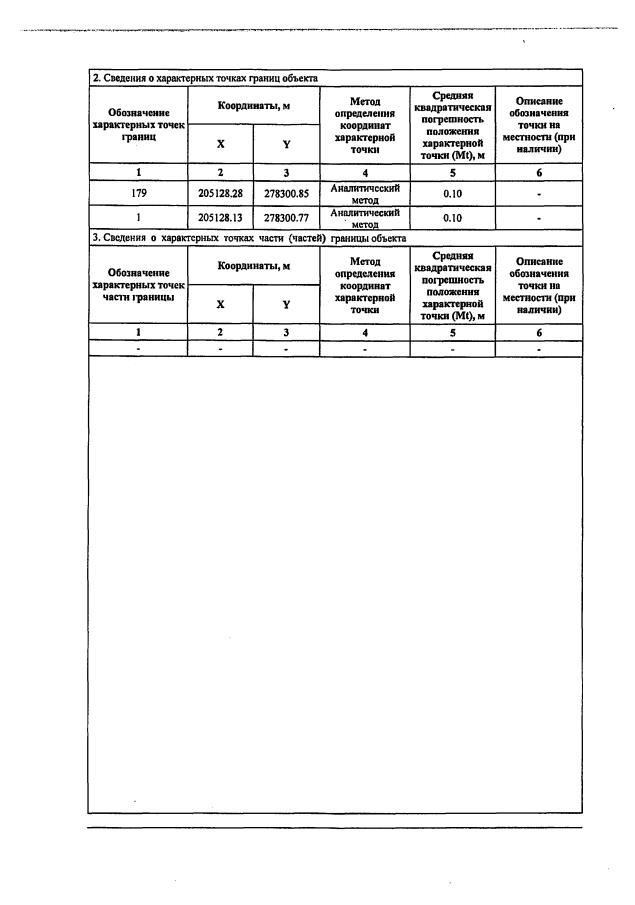 2. Сведения о характерных точках границ объекта

| Обозначение характерных точек границ | Координаты, м X | Координаты, м Y | Метод определения координат характерной точки | Средняя квадратическая погрешность положения характерной точки (Mt), м | Описание обозначения точки на местности (при наличии) |
|---|---|---|---|---|---|
| 1 | 2 | 3 | 4 | 5 | 6 |
| 179 | 205128.28 | 278300.85 | Аналитический метод | 0.10 | - |
| 1 | 205128.13 | 278300.77 | Аналитический метод | 0.10 | - |

3. Сведения о характерных точках части (частей) границы объекта

| Обозначение характерных точек части границы | Координаты, м X | Координаты, м Y | Метод определения координат характерной точки | Средняя квадратическая погрешность положения характерной точки (Mt), м | Описание обозначения точки на местности (при наличии) |
|---|---|---|---|---|---|
| 1 | 2 | 3 | 4 | 5 | 6 |
| - | - | - | - | - | - |